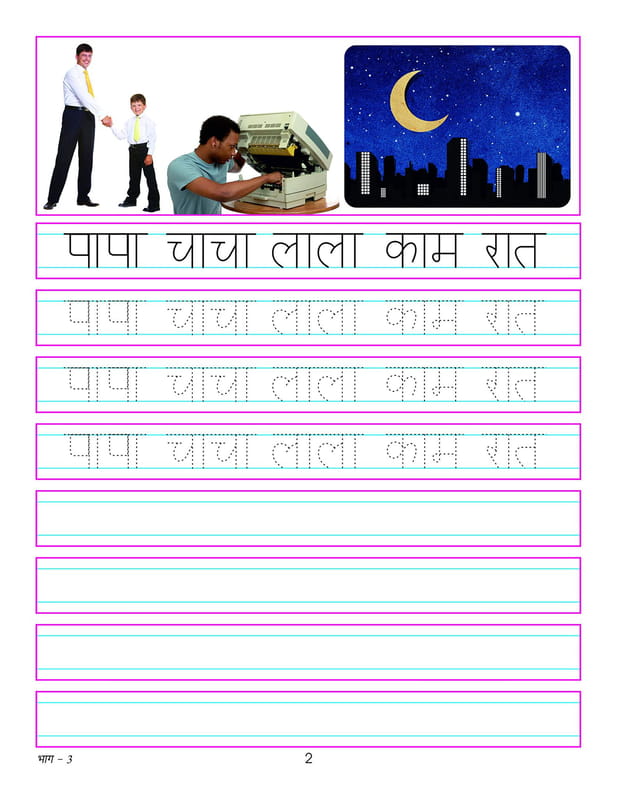 पापा चाचा लाला काम रात

पापा चाचा लाला काम रात

पापा चाचा लाला काम रात

पापा चाचा लाला काम रात

भाग - 3

2